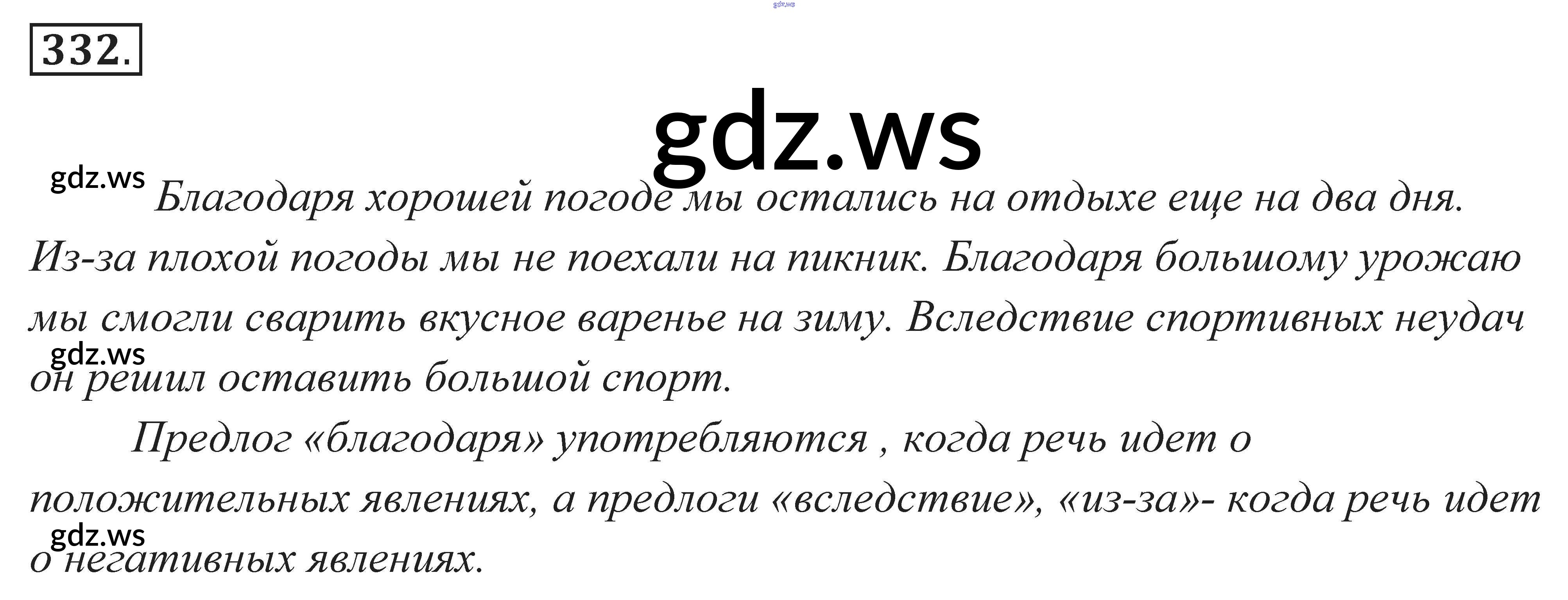 332.

Благодаря хорошей погоде мы остались на отдыхе еще на два дня. Из-за плохой погоды мы не поехали на пикник. Благодаря большому урожаю мы смогли сварить вкусное варенье на зиму. Вследствие спортивных неудач он решил оставить большой спорт.

Предлог «благодаря» употребляются , когда речь идет о положительных явлениях, а предлоги «вследствие», «из-за»- когда речь идет о негативных явлениях.

gdz.ws